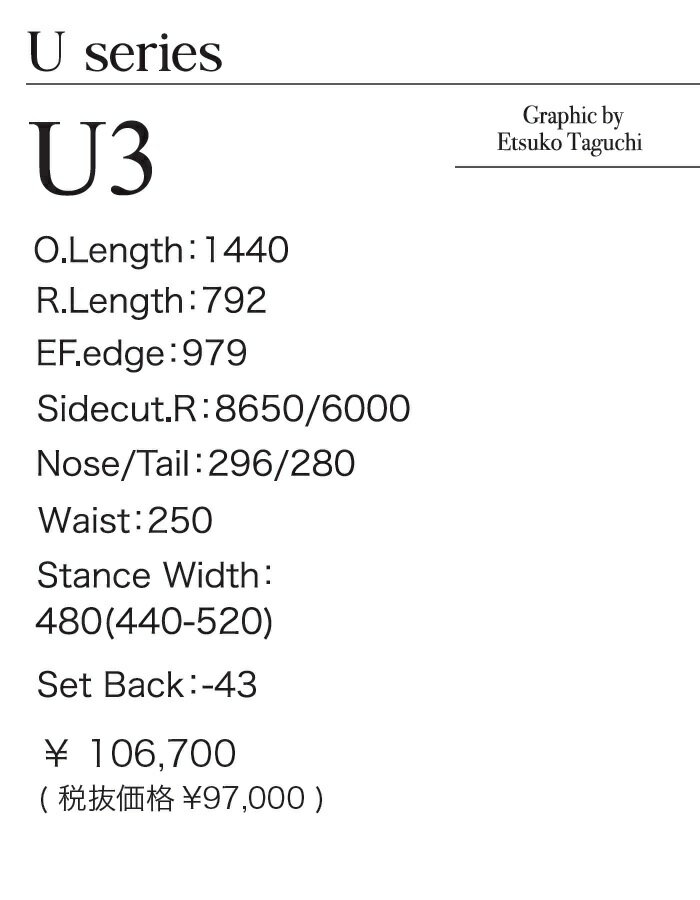 U series

U3

Graphic by
Etsuko Taguchi

O.Length：1440
R.Length：792
EF.edge：979
Sidecut.R：8650/6000
Nose/Tail：296/280
Waist：250
Stance Width：
480(440-520)
Set Back：-43

¥ 106,700
(税抜価格¥97,000)